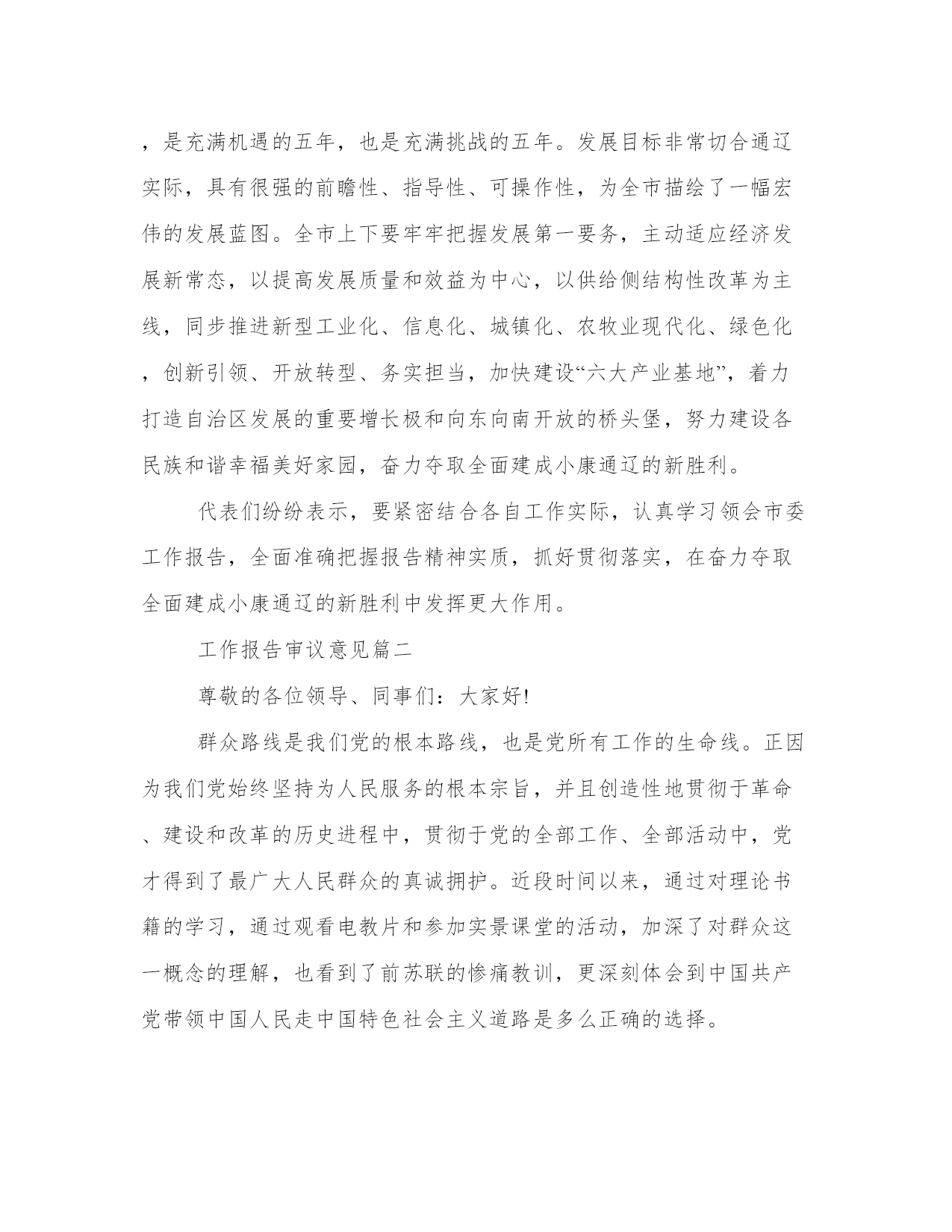 ，是充满机遇的五年，也是充满挑战的五年。发展目标非常切合通辽实际，具有很强的前瞻性、指导性、可操作性，为全市描绘了一幅宏伟的发展蓝图。全市上下要牢牢把握发展第一要务，主动适应经济发展新常态，以提高发展质量和效益为中心，以供给侧结构性改革为主线，同步推进新型工业化、信息化、城镇化、农牧业现代化、绿色化，创新引领、开放转型、务实担当，加快建设“六大产业基地”，着力打造自治区发展的重要增长极和向东向南开放的桥头堡，努力建设各民族和谐幸福美好家园，奋力夺取全面建成小康通辽的新胜利。

代表们纷纷表示，要紧密结合各自工作实际，认真学习领会市委工作报告，全面准确把握报告精神实质，抓好贯彻落实，在奋力夺取全面建成小康通辽的新胜利中发挥更大作用。

工作报告审议意见篇二

尊敬的各位领导、同事们：大家好!

群众路线是我们党的根本路线，也是党所有工作的生命线。正因为我们党始终坚持为人民服务的根本宗旨，并且创造性地贯彻于革命、建设和改革的历史进程中，贯彻于党的全部工作、全部活动中，党才得到了最广大人民群众的真诚拥护。近段时间以来，通过对理论书籍的学习，通过观看电教片和参加实景课堂的活动，加深了对群众这一概念的理解，也看到了前苏联的惨痛教训，更深刻体会到中国共产党带领中国人民走中国特色社会主义道路是多么正确的选择。